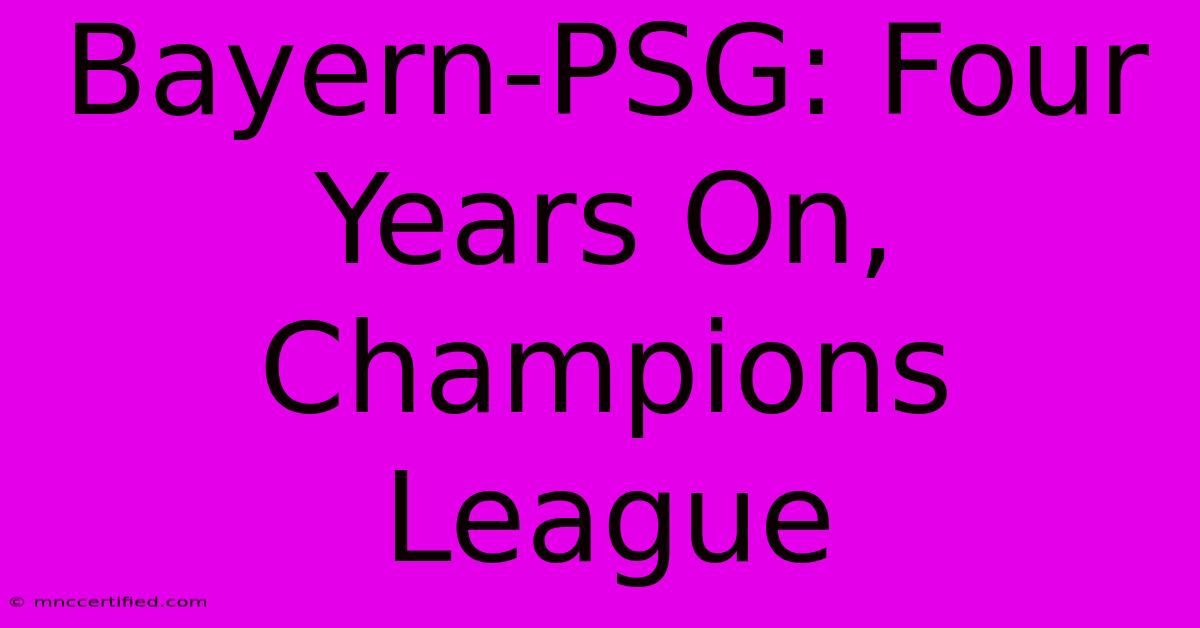 Bayern-PSG: Four Years On, Champions League

© mnccertified.com